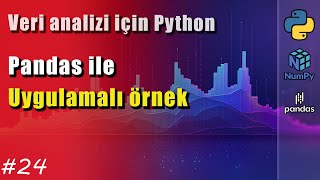 Veri analizi için Python

Pandas ile

Uygulamalı örnek

#24

NumPy

pandas